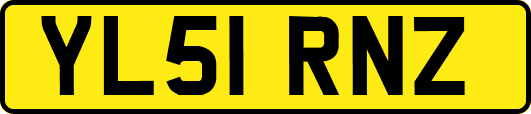 YL51 RNZ